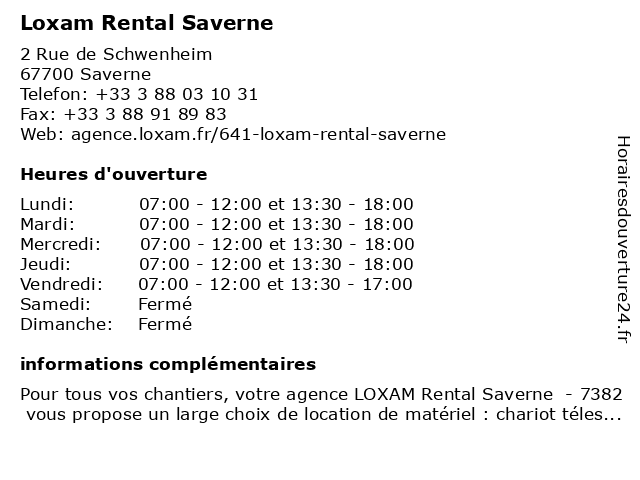 Loxam Rental Saverne

2 Rue de Schwenheim
67700 Saverne
Telefon: +33 3 88 03 10 31
Fax: +33 3 88 91 89 83
Web: agence.loxam.fr/641-loxam-rental-saverne

Heures d'ouverture

| | |
|---|---|
| Lundi: | 07:00 - 12:00 et 13:30 - 18:00 |
| Mardi: | 07:00 - 12:00 et 13:30 - 18:00 |
| Mercredi: | 07:00 - 12:00 et 13:30 - 18:00 |
| Jeudi: | 07:00 - 12:00 et 13:30 - 18:00 |
| Vendredi: | 07:00 - 12:00 et 13:30 - 17:00 |
| Samedi: | Fermé |
| Dimanche: | Fermé |

informations complémentaires

Pour tous vos chantiers, votre agence LOXAM Rental Saverne - 7382 vous propose un large choix de location de matériel : chariot téles...

Horairesdouverture24.fr